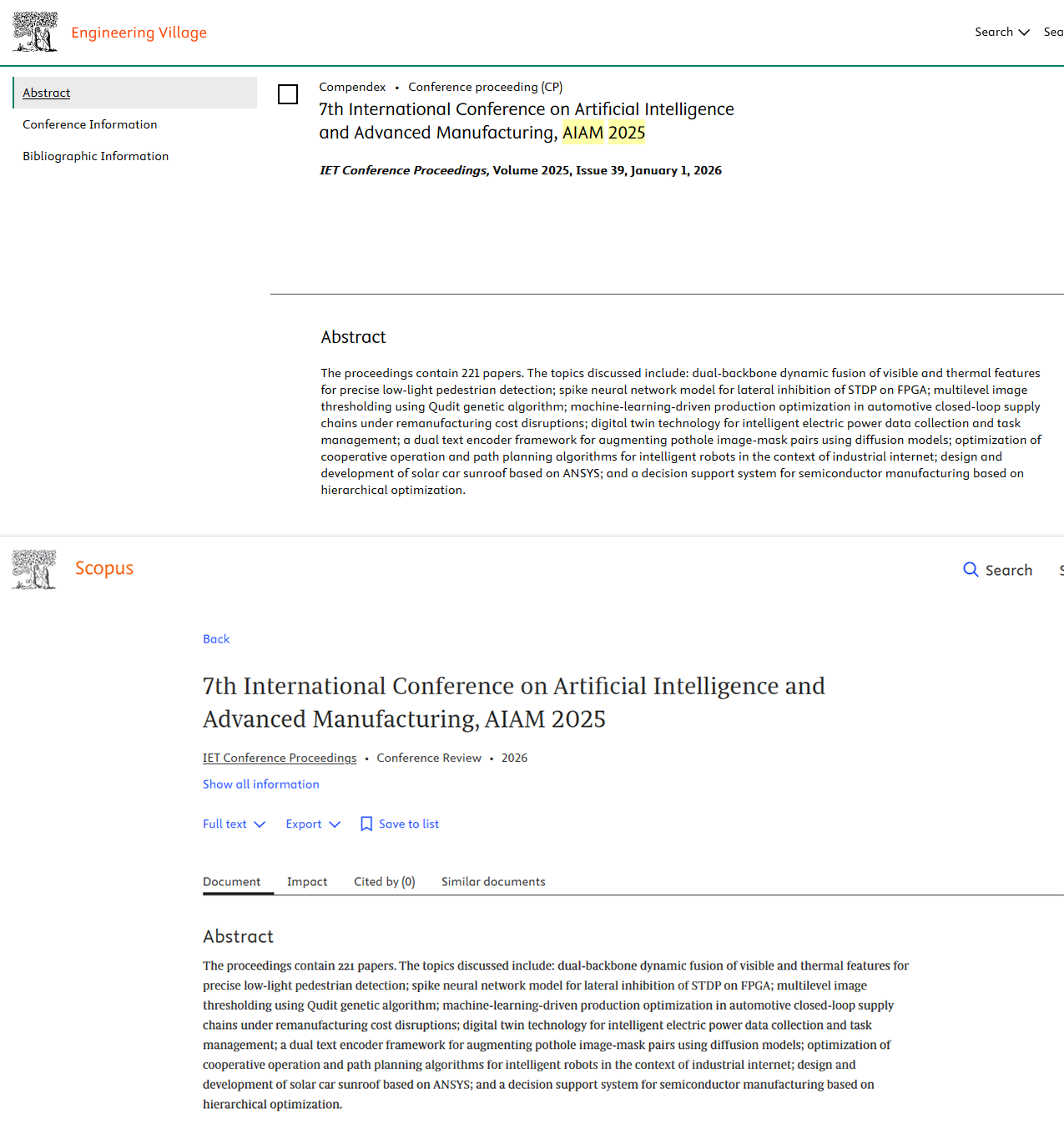 Engineering Village

Search Sea

Abstract
Conference Information
Bibliographic Information

Compendex • Conference proceeding (CP)

7th International Conference on Artificial Intelligence and Advanced Manufacturing, AIAM 2025

IET Conference Proceedings, Volume 2025, Issue 39, January 1, 2026

Abstract

The proceedings contain 221 papers. The topics discussed include: dual-backbone dynamic fusion of visible and thermal features for precise low-light pedestrian detection; spike neural network model for lateral inhibition of STDP on FPGA; multilevel image thresholding using Qudit genetic algorithm; machine-learning-driven production optimization in automotive closed-loop supply chains under remanufacturing cost disruptions; digital twin technology for intelligent electric power data collection and task management; a dual text encoder framework for augmenting pothole image-mask pairs using diffusion models; optimization of cooperative operation and path planning algorithms for intelligent robots in the context of industrial internet; design and development of solar car sunroof based on ANSYS; and a decision support system for semiconductor manufacturing based on hierarchical optimization.

Scopus

Search S

Back

7th International Conference on Artificial Intelligence and Advanced Manufacturing, AIAM 2025

IET Conference Proceedings • Conference Review • 2026

Show all information

Full text Export Save to list

Document Impact Cited by (0) Similar documents

Abstract

The proceedings contain 221 papers. The topics discussed include: dual-backbone dynamic fusion of visible and thermal features for precise low-light pedestrian detection; spike neural network model for lateral inhibition of STDP on FPGA; multilevel image thresholding using Qudit genetic algorithm; machine-learning-driven production optimization in automotive closed-loop supply chains under remanufacturing cost disruptions; digital twin technology for intelligent electric power data collection and task management; a dual text encoder framework for augmenting pothole image-mask pairs using diffusion models; optimization of cooperative operation and path planning algorithms for intelligent robots in the context of industrial internet; design and development of solar car sunroof based on ANSYS; and a decision support system for semiconductor manufacturing based on hierarchical optimization.